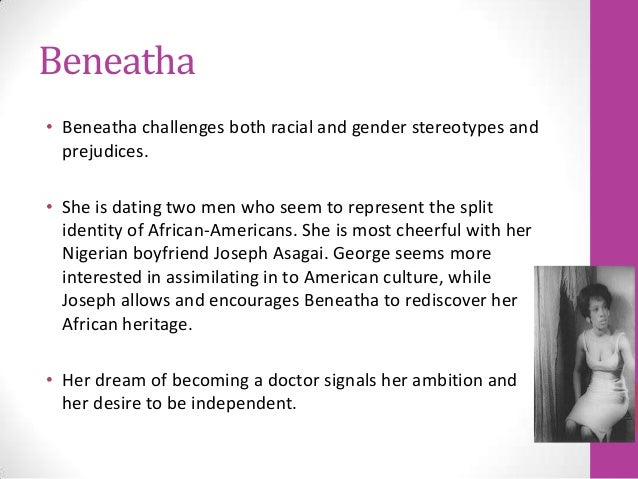 Beneatha

• Beneatha challenges both racial and gender stereotypes and prejudices.

• She is dating two men who seem to represent the split identity of African-Americans. She is most cheerful with her Nigerian boyfriend Joseph Asagai. George seems more interested in assimilating in to American culture, while Joseph allows and encourages Beneatha to rediscover her African heritage.

• Her dream of becoming a doctor signals her ambition and her desire to be independent.